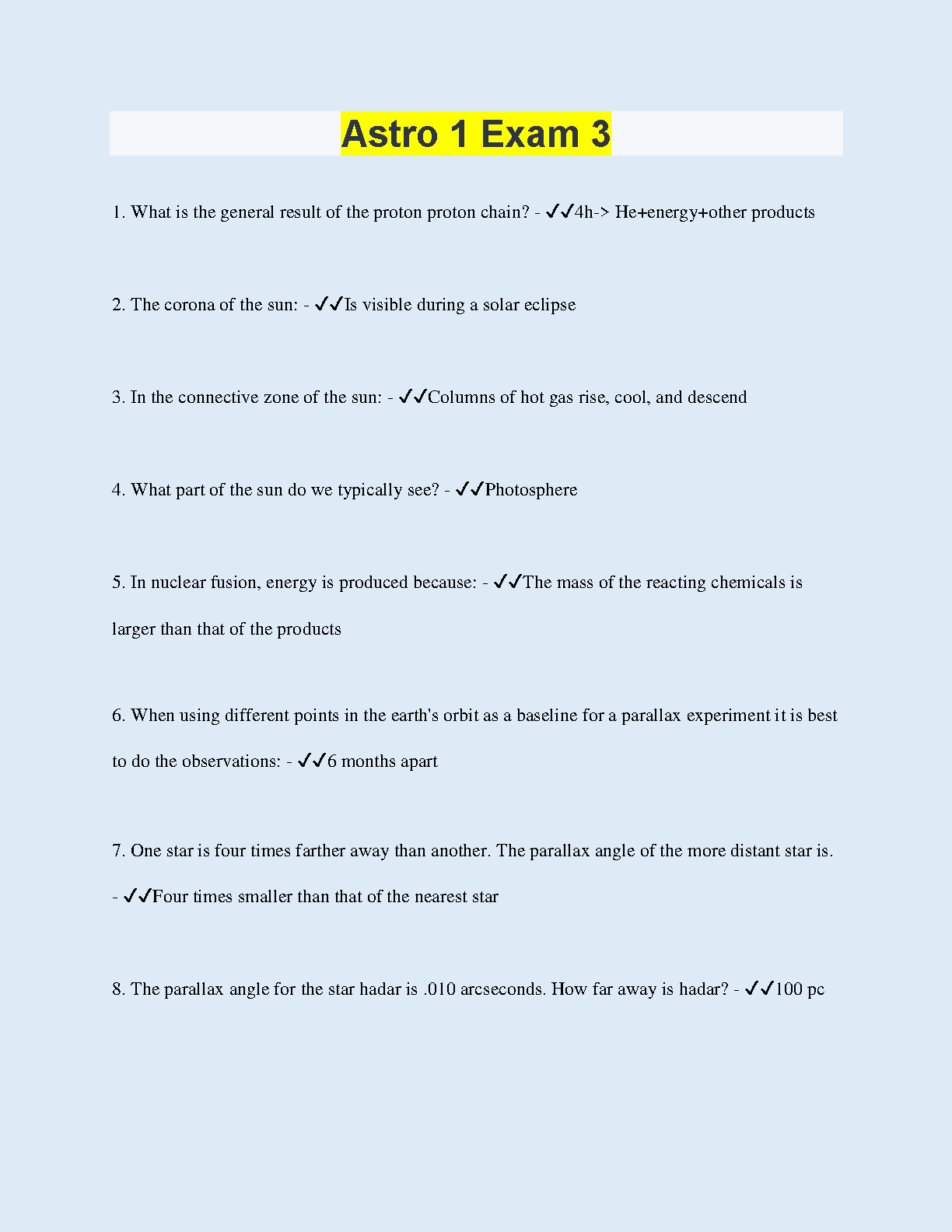 Astro 1 Exam 3

1. What is the general result of the proton proton chain? - ✓✓4h-> He+energy+other products

2. The corona of the sun: - ✓✓Is visible during a solar eclipse

3. In the connective zone of the sun: - ✓✓Columns of hot gas rise, cool, and descend

4. What part of the sun do we typically see? - ✓✓Photosphere

5. In nuclear fusion, energy is produced because: - ✓✓The mass of the reacting chemicals is larger than that of the products

6. When using different points in the earth's orbit as a baseline for a parallax experiment it is best to do the observations: - ✓✓6 months apart

7. One star is four times farther away than another. The parallax angle of the more distant star is. - ✓✓Four times smaller than that of the nearest star

8. The parallax angle for the star hadar is .010 arcseconds. How far away is hadar? - ✓✓100 pc